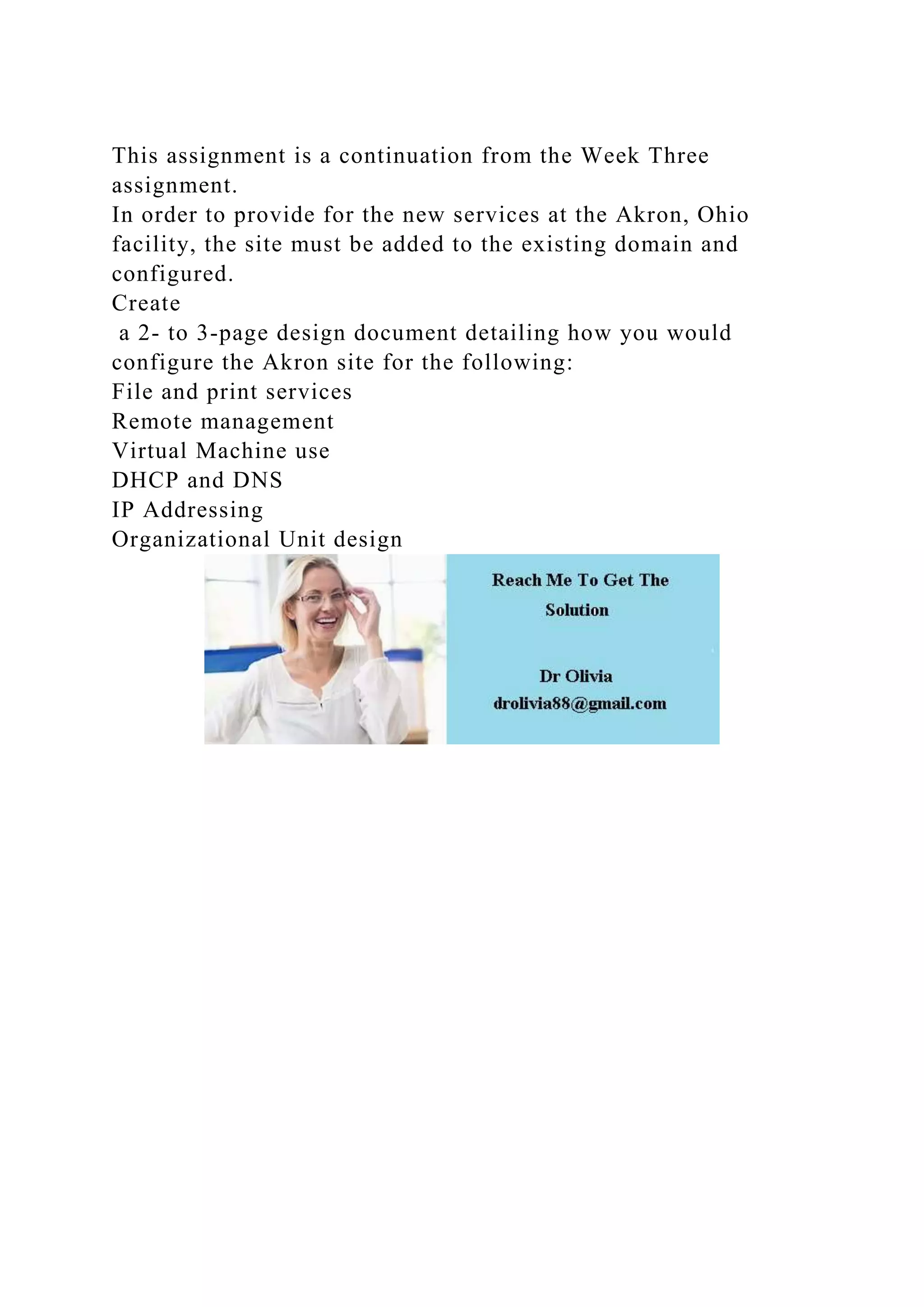 This assignment is a continuation from the Week Three assignment.
In order to provide for the new services at the Akron, Ohio facility, the site must be added to the existing domain and configured.
Create
a 2- to 3-page design document detailing how you would configure the Akron site for the following:
File and print services
Remote management
Virtual Machine use
DHCP and DNS
IP Addressing
Organizational Unit design

Reach Me To Get The Solution

Dr Olivia
drolivia88@gmail.com